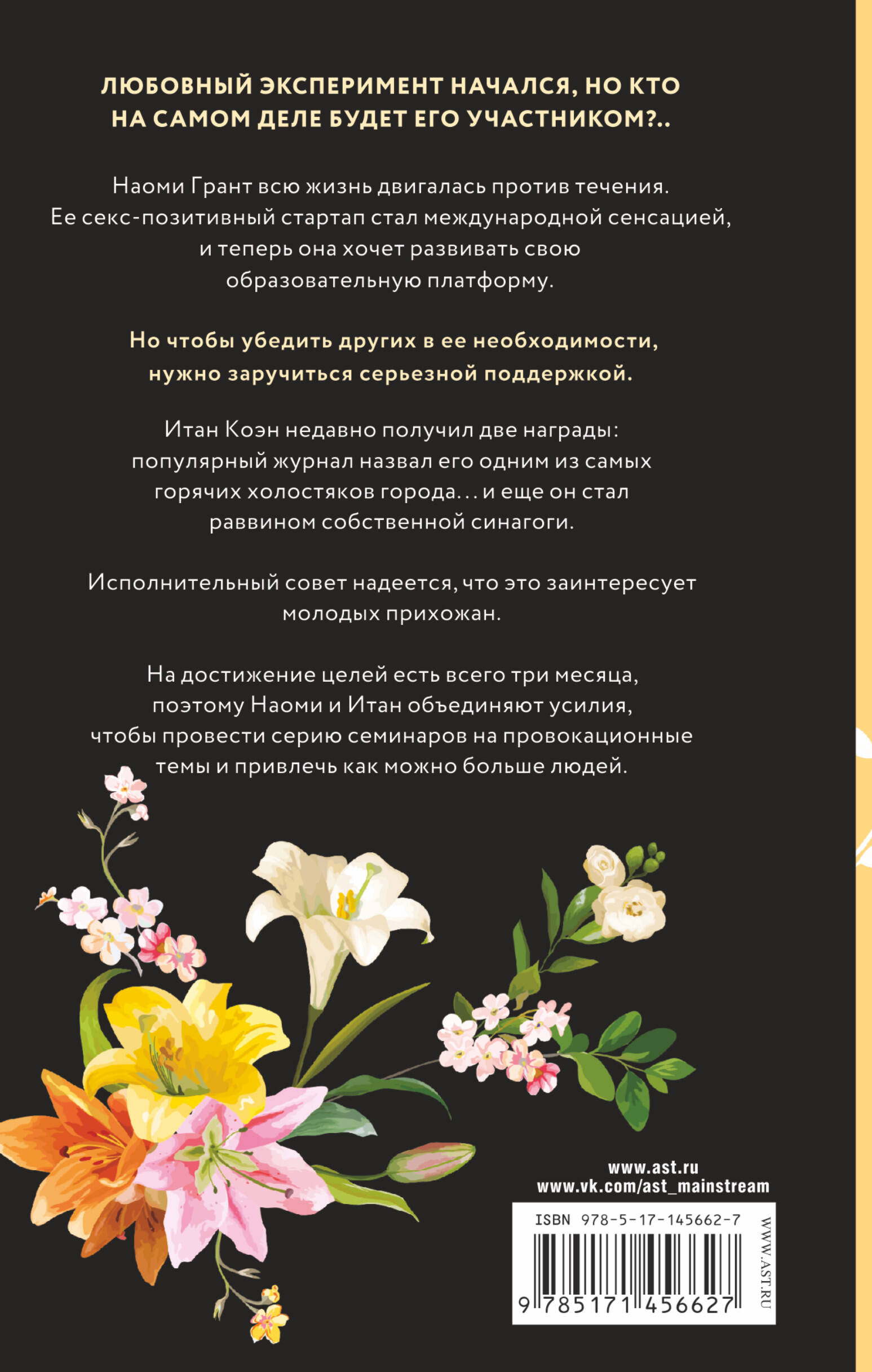 ЛЮБОВНЫЙ ЭКСПЕРИМЕНТ НАЧАЛСЯ, НО КТО НА САМОМ ДЕЛЕ БУДЕТ ЕГО УЧАСТНИКОМ?..

Наоми Грант всю жизнь двигалась против течения. Ее секс-позитивный стартап стал международной сенсацией, и теперь она хочет развивать свою образовательную платформу.

Но чтобы убедить других в ее необходимости, нужно заручиться серьезной поддержкой.

Итан Коэн недавно получил две награды: популярный журнал назвал его одним из самых горячих холостяков города... и еще он стал раввином собственной синагоги.

Исполнительный совет надеется, что это заинтересует молодых прихожан.

На достижение целей есть всего три месяца, поэтому Наоми и Итан объединяют усилия, чтобы провести серию семинаров на провокационные темы и привлечь как можно больше людей.

www.ast.ru
www.vk.com/ast_mainstream

ISBN 978-5-17-145662-7
9 785171 456627
WWW.AST.RU